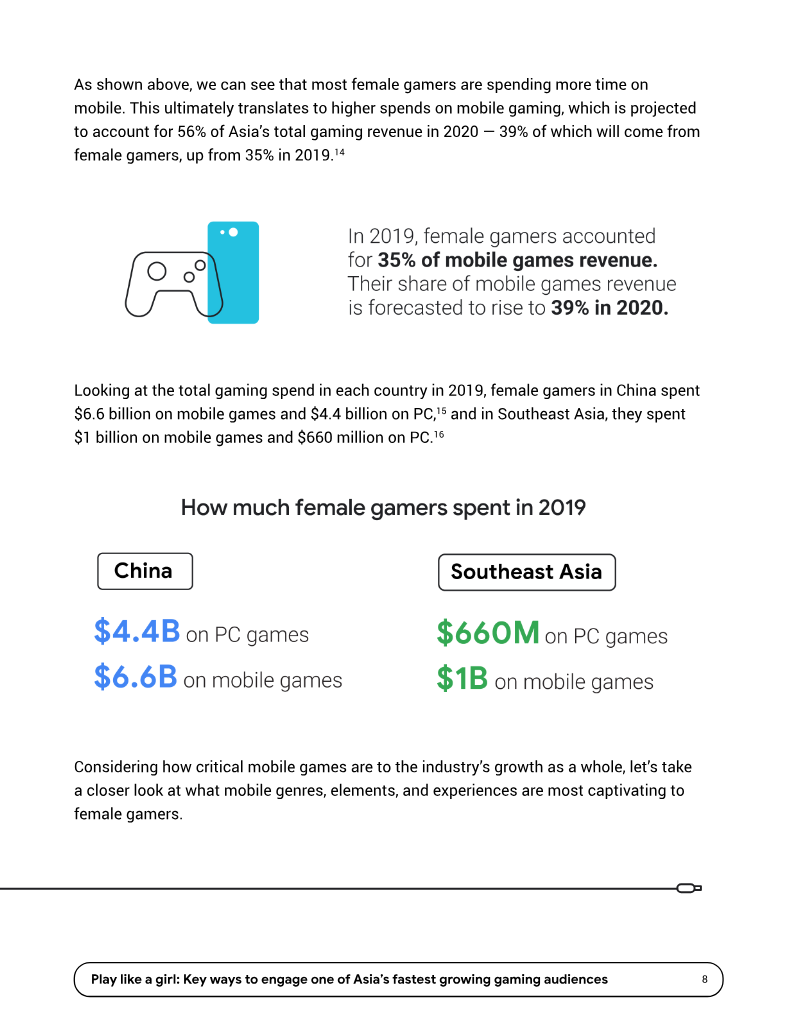 As shown above, we can see that most female gamers are spending more time on mobile. This ultimately translates to higher spends on mobile gaming, which is projected to account for 56% of Asia's total gaming revenue in 2020 — 39% of which will come from female gamers, up from 35% in 2019.$^{14}$

In 2019, female gamers accounted for 35% of mobile games revenue. Their share of mobile games revenue is forecasted to rise to 39% in 2020.

Looking at the total gaming spend in each country in 2019, female gamers in China spent $6.6 billion on mobile games and $4.4 billion on PC,$^{15}$ and in Southeast Asia, they spent $1 billion on mobile games and $660 million on PC.$^{16}$

How much female gamers spent in 2019

China

$4.4B on PC games

$6.6B on mobile games

Southeast Asia

$660M on PC games

$1B on mobile games

Considering how critical mobile games are to the industry's growth as a whole, let's take a closer look at what mobile genres, elements, and experiences are most captivating to female gamers.

Play like a girl: Key ways to engage one of Asia's fastest growing gaming audiences 8